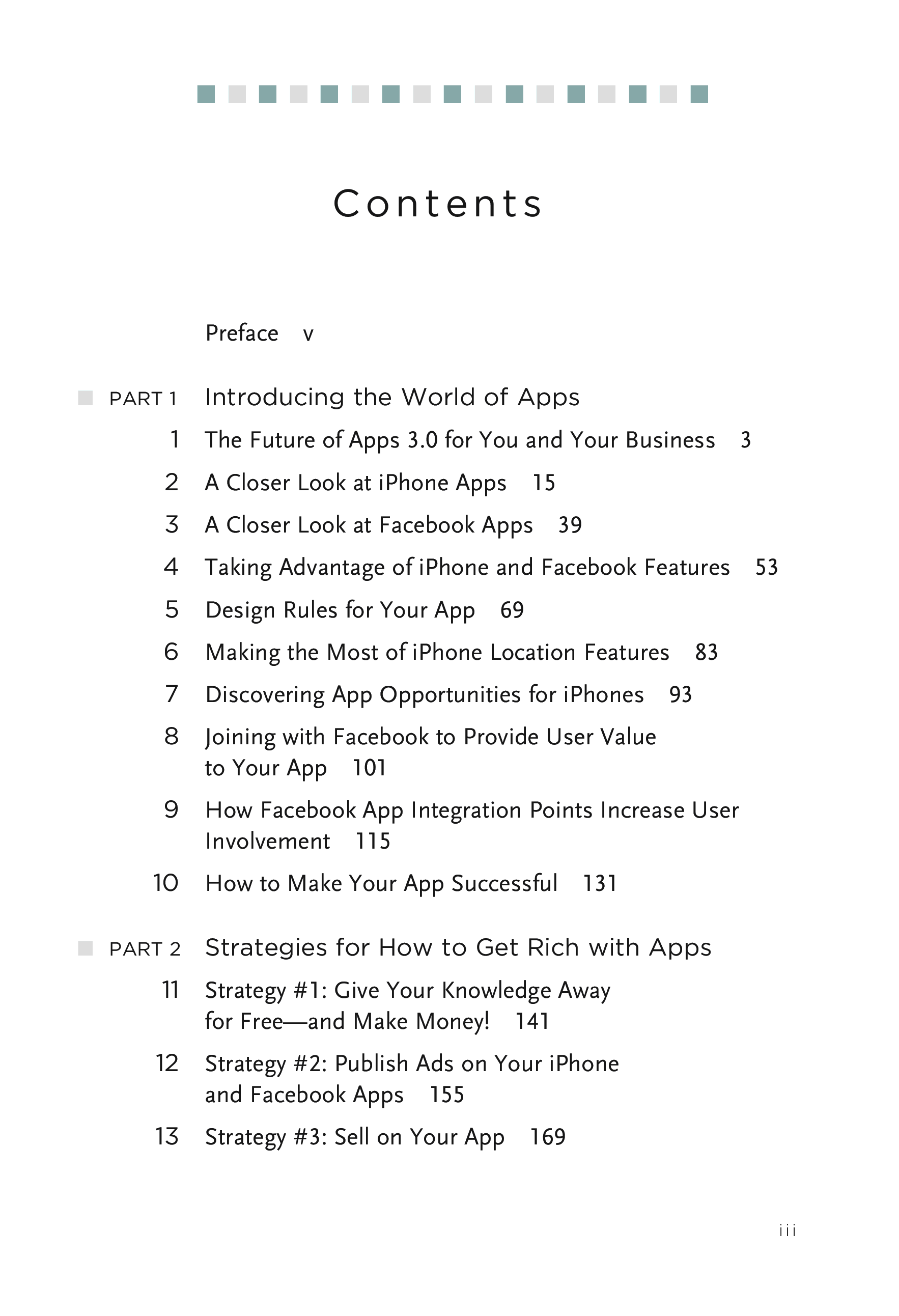 Contents

Preface v

PART 1 Introducing the World of Apps

1 The Future of Apps 3.0 for You and Your Business 3

2 A Closer Look at iPhone Apps 15

3 A Closer Look at Facebook Apps 39

4 Taking Advantage of iPhone and Facebook Features 53

5 Design Rules for Your App 69

6 Making the Most of iPhone Location Features 83

7 Discovering App Opportunities for iPhones 93

8 Joining with Facebook to Provide User Value to Your App 101

9 How Facebook App Integration Points Increase User Involvement 115

10 How to Make Your App Successful 131

PART 2 Strategies for How to Get Rich with Apps

11 Strategy #1: Give Your Knowledge Away for Free—and Make Money! 141

12 Strategy #2: Publish Ads on Your iPhone and Facebook Apps 155

13 Strategy #3: Sell on Your App 169

iii